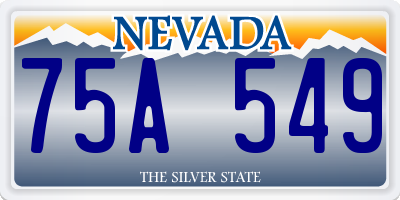 NEVADA

75A 549

THE SILVER STATE